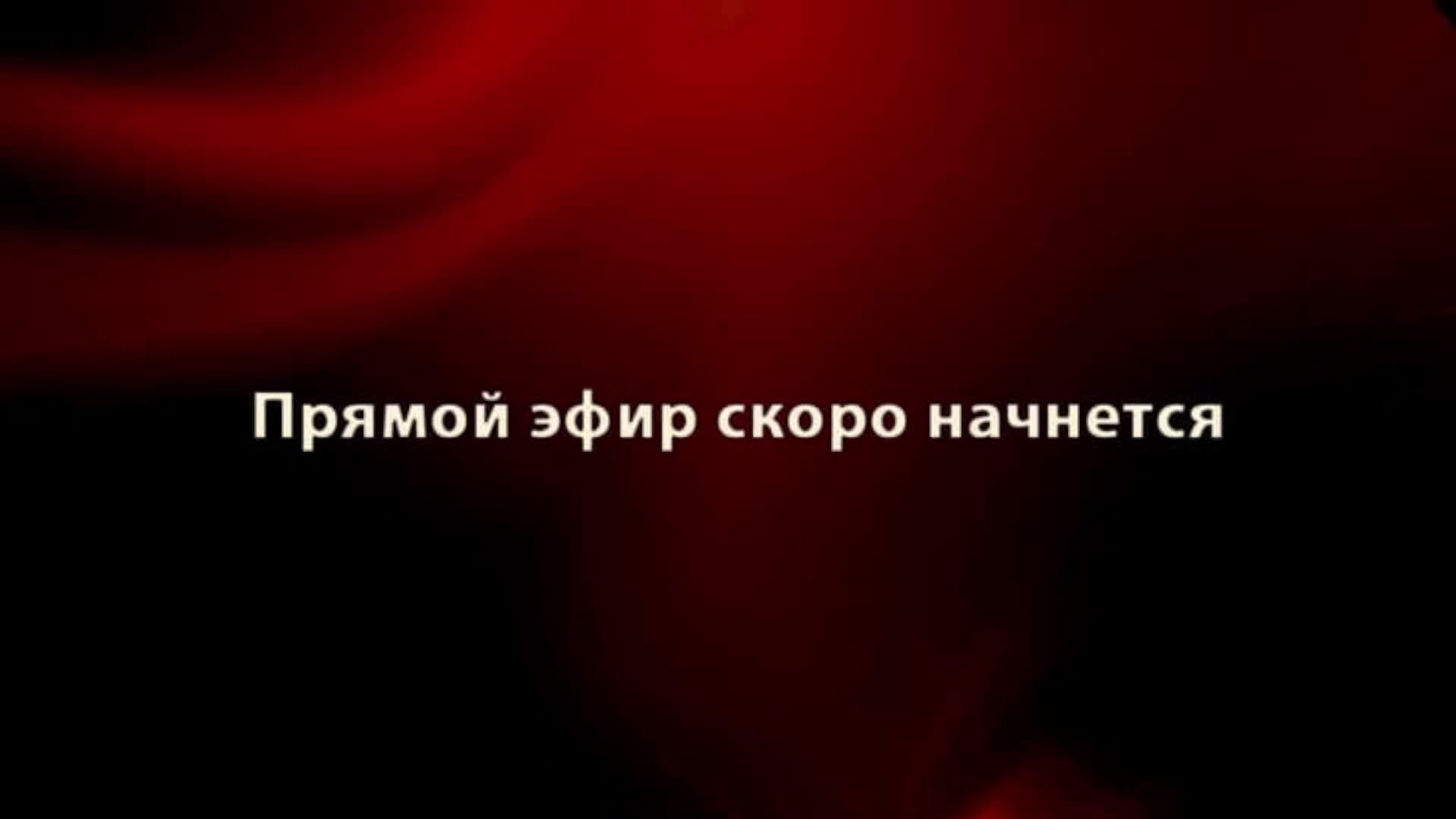 Прямой эфир скоро начнется